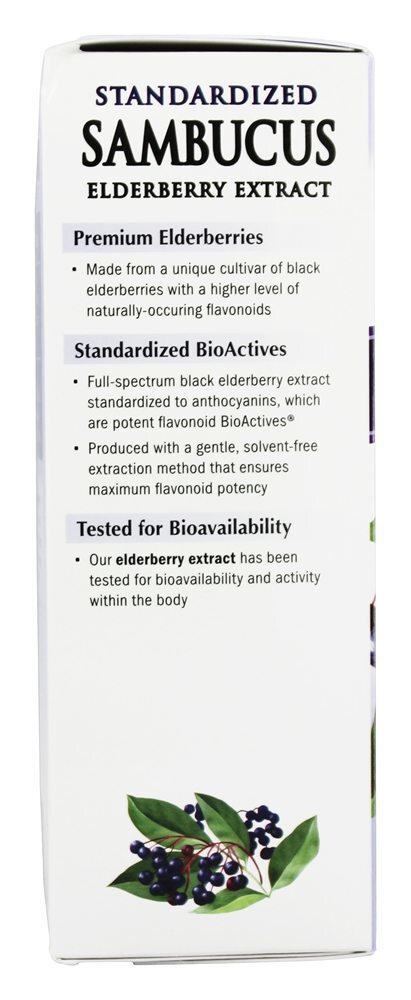 STANDARDIZED
SAMBUCUS
ELDERBERRY EXTRACT

Premium Elderberries

• Made from a unique cultivar of black elderberries with a higher level of naturally-occuring flavonoids

Standardized BioActives

• Full-spectrum black elderberry extract standardized to anthocyanins, which are potent flavonoid BioActives®

• Produced with a gentle, solvent-free extraction method that ensures maximum flavonoid potency

Tested for Bioavailability

• Our elderberry extract has been tested for bioavailability and activity within the body